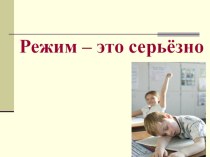 Режим – это серьёзно